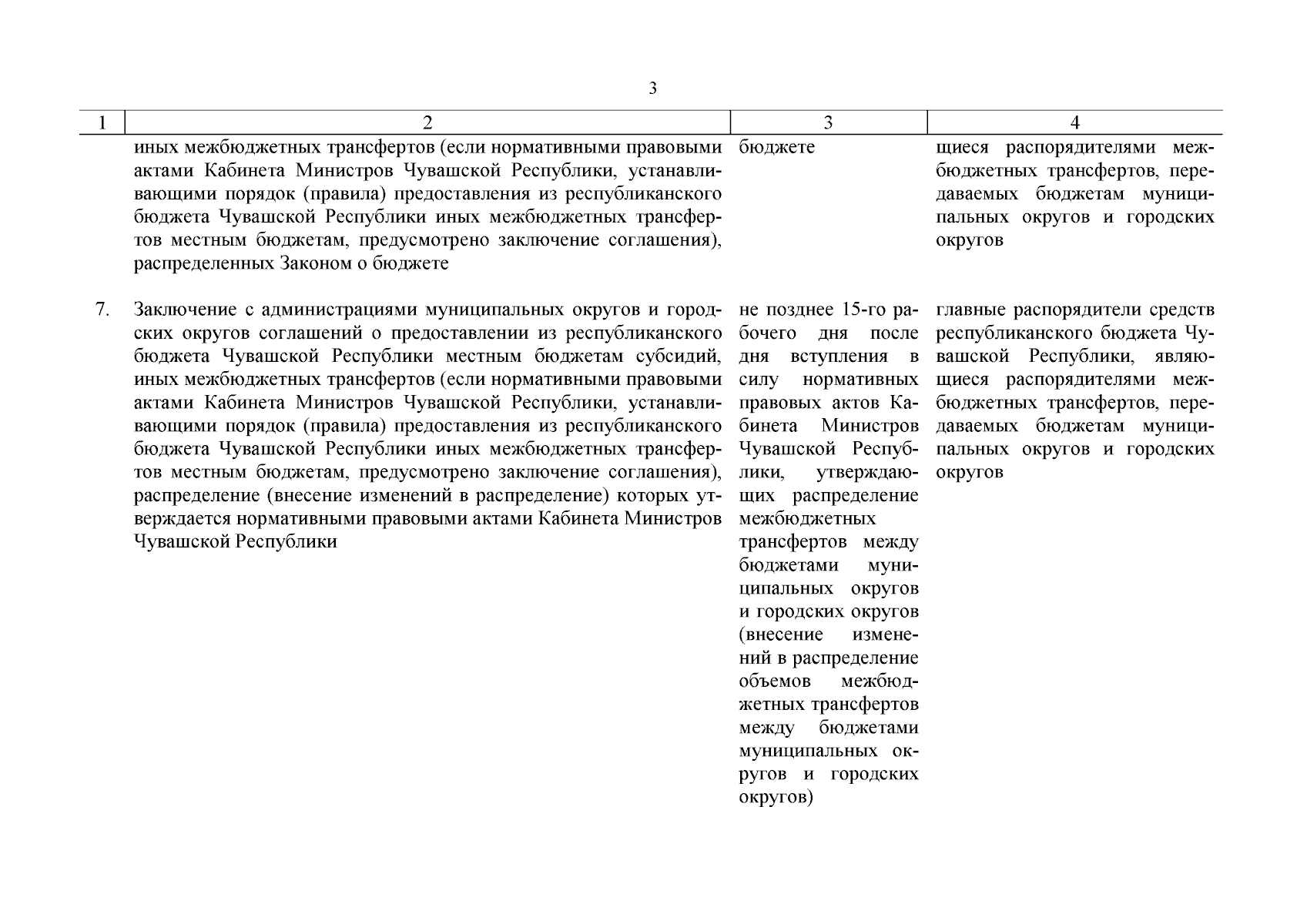 3

| 1 | 2 | 3 | 4 |
|---|---|---|---|
| | иных межбюджетных трансфертов (если нормативными правовыми актами Кабинета Министров Чувашской Республики, устанавливающими порядок (правила) предоставления из республиканского бюджета Чувашской Республики иных межбюджетных трансфертов местным бюджетам, предусмотрено заключение соглашения), распределенных Законом о бюджете | бюджете | щиеся распорядителями межбюджетных трансфертов, передаваемых бюджетам муниципальных округов и городских округов |
| 7. | Заключение с администрациями муниципальных округов и городских округов соглашений о предоставлении из республиканского бюджета Чувашской Республики местным бюджетам субсидий, иных межбюджетных трансфертов (если нормативными правовыми актами Кабинета Министров Чувашской Республики, устанавливающими порядок (правила) предоставления из республиканского бюджета Чувашской Республики иных межбюджетных трансфертов местным бюджетам, предусмотрено заключение соглашения), распределение (внесение изменений в распределение) которых утверждается нормативными правовыми актами Кабинета Министров Чувашской Республики | не позднее 15-го рабочего дня после дня вступления в силу нормативных правовых актов Кабинета Министров Чувашской Республики, утверждающих распределение межбюджетных трансфертов между бюджетами муниципальных округов и городских округов (внесение изменений в распределение объемов межбюджетных трансфертов между бюджетами муниципальных округов и городских округов) | главные распорядители средств республиканского бюджета Чувашской Республики, являющиеся распорядителями межбюджетных трансфертов, передаваемых бюджетам муниципальных округов и городских округов |